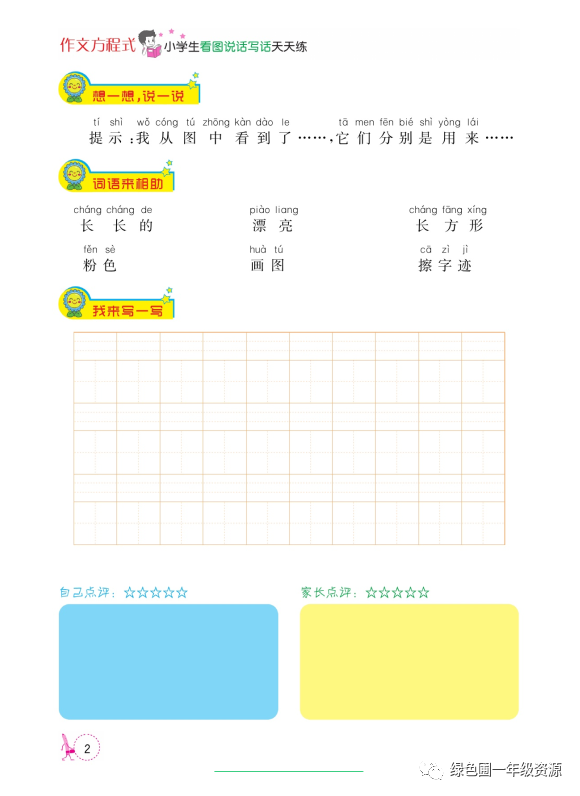 作文方程式 小学生看图说话写话天天练

想一想，说一说

tí shì wǒ cóng tú zhōng kàn dào le tā men fēn bié shì yòng lái
提示：我从图中看到了……，它们分别是用来……

词语来相助

cháng cháng de
长长的

piào liang
漂亮

cháng fāng xíng
长方形

fěn sè
粉色

huà tú
画图

cā zì jì
擦字迹

我来写一写

自己点评：☆☆☆☆☆

家长点评：☆☆☆☆☆

2

绿色圃一年级资源